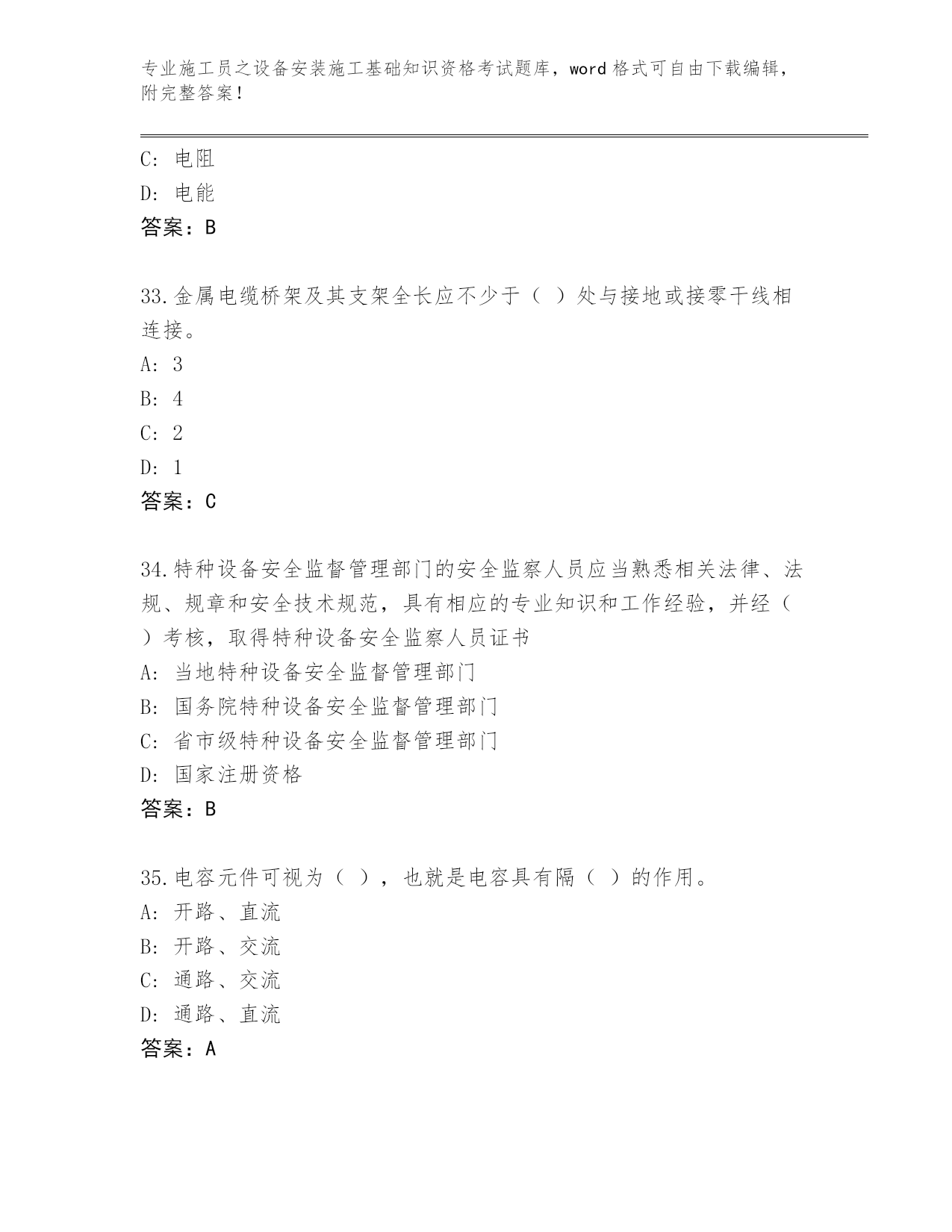 专业施工员之设备安装施工基础知识资格考试题库，word 格式可自由下载编辑，附完整答案！

C: 电阻
D: 电能
答案：B

33.金属电缆桥架及其支架全长应不少于（ ）处与接地或接零干线相连接。
A: 3
B: 4
C: 2
D: 1
答案：C

34.特种设备安全监督管理部门的安全监察人员应当熟悉相关法律、法规、规章和安全技术规范，具有相应的专业知识和工作经验，并经（ ）考核，取得特种设备安全监察人员证书
A: 当地特种设备安全监督管理部门
B: 国务院特种设备安全监督管理部门
C: 省市级特种设备安全监督管理部门
D: 国家注册资格
答案：B

35.电容元件可视为（ ），也就是电容具有隔（ ）的作用。
A: 开路、直流
B: 开路、交流
C: 通路、交流
D: 通路、直流
答案：A